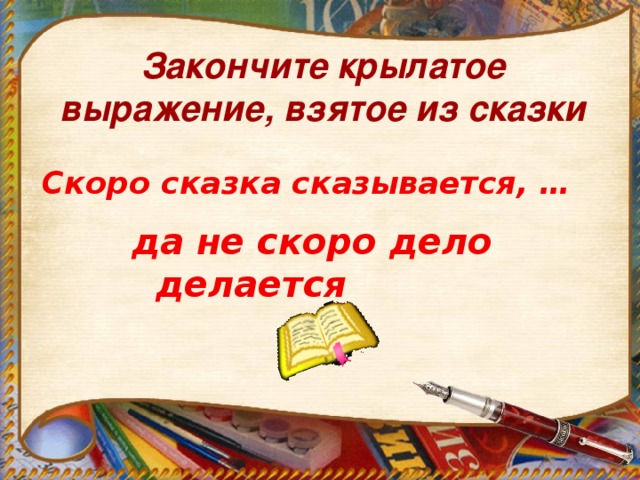 Закончите крылатое выражение, взятое из сказки

Скоро сказка сказывается, …

да не скоро дело делается